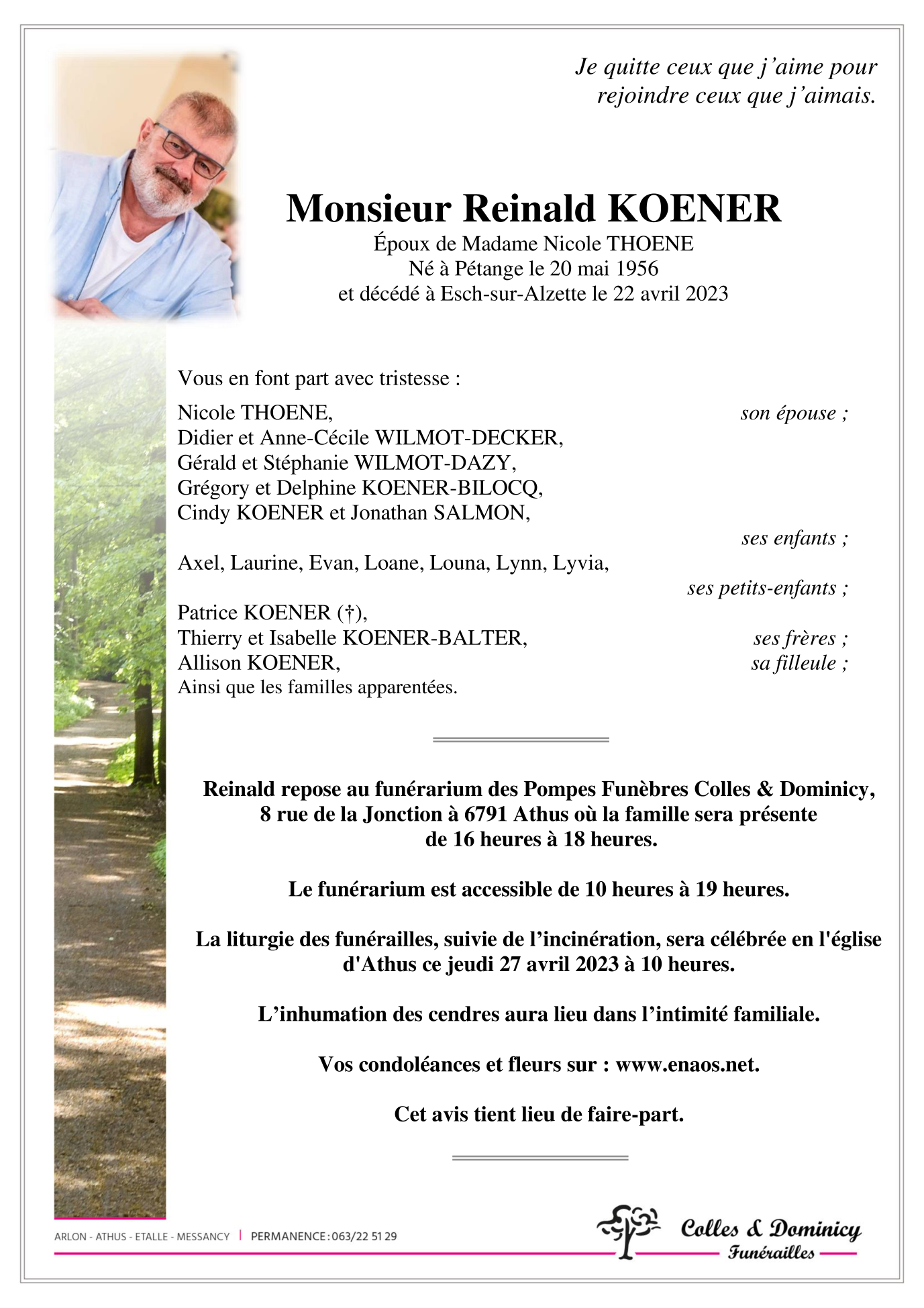 Je quitte ceux que j'aime pour rejoindre ceux que j'aimais.

Monsieur Reinald KOENER
Époux de Madame Nicole THOENE
Né à Pétange le 20 mai 1956
et décédé à Esch-sur-Alzette le 22 avril 2023

Vous en font part avec tristesse :

Nicole THOENE, son épouse ;
Didier et Anne-Cécile WILMOT-DECKER,
Gérald et Stéphanie WILMOT-DAZY,
Grégory et Delphine KOENER-BILOCQ,
Cindy KOENER et Jonathan SALMON,
ses enfants ;
Axel, Laurine, Evan, Loane, Louna, Lynn, Lyvia,
ses petits-enfants ;
Patrice KOENER (†),
Thierry et Isabelle KOENER-BALTER, ses frères ;
Allison KOENER, sa filleule ;
Ainsi que les familles apparentées.

Reinald repose au funérarium des Pompes Funèbres Colles & Dominicy, 8 rue de la Jonction à 6791 Athus où la famille sera présente de 16 heures à 18 heures.

Le funérarium est accessible de 10 heures à 19 heures.

La liturgie des funérailles, suivie de l'incinération, sera célébrée en l'église d'Athus ce jeudi 27 avril 2023 à 10 heures.

L'inhumation des cendres aura lieu dans l'intimité familiale.

Vos condoléances et fleurs sur : www.enaos.net.

Cet avis tient lieu de faire-part.

ARLON - ATHUS - ETALLE - MESSANCY | PERMANENCE : 063/22 51 29

Colles & Dominicy
Funérailles